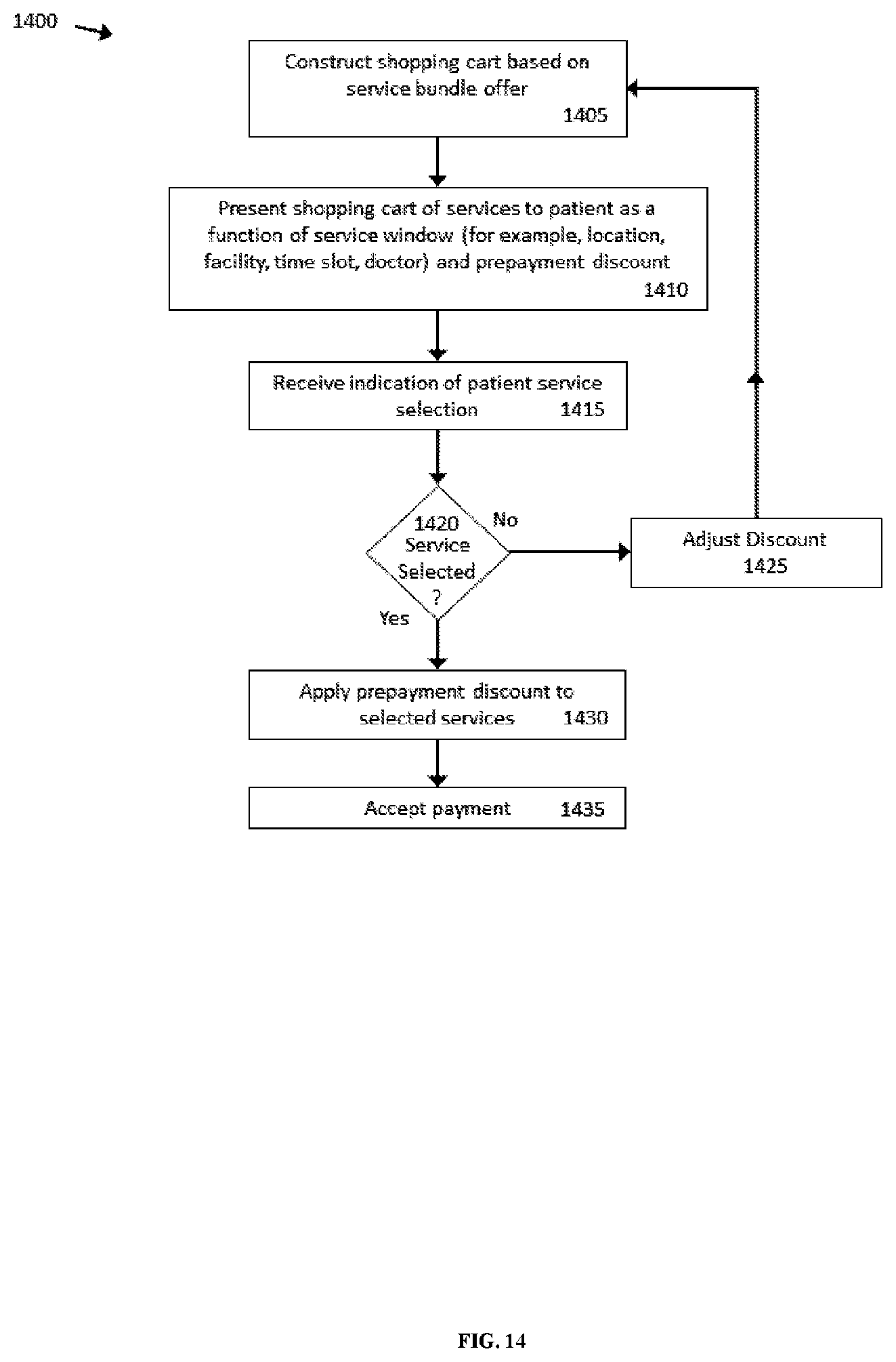 1400

Construct shopping cart based on service bundle offer 1405

Present shopping cart of services to patient as a function of service window (for example, location, facility, time slot, doctor) and prepayment discount 1410

Receive indication of patient service selection 1415

1420 Service Selected ?

No

Adjust Discount 1425

Yes

Apply prepayment discount to selected services 1430

Accept payment 1435

FIG. 14